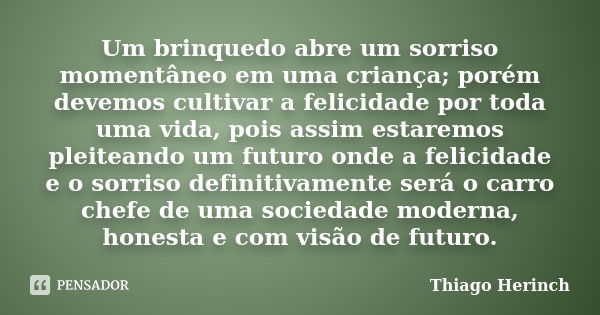 Um brinquedo abre um sorriso momentâneo em uma criança; porém devemos cultivar a felicidade por toda uma vida, pois assim estaremos pleiteando um futuro onde a felicidade e o sorriso definitivamente será o carro chefe de uma sociedade moderna, honesta e com visão de futuro.

PENSADOR

Thiago Herinch